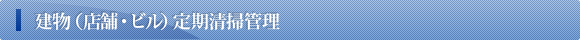 建物（店舗・ビル）定期清掃管理